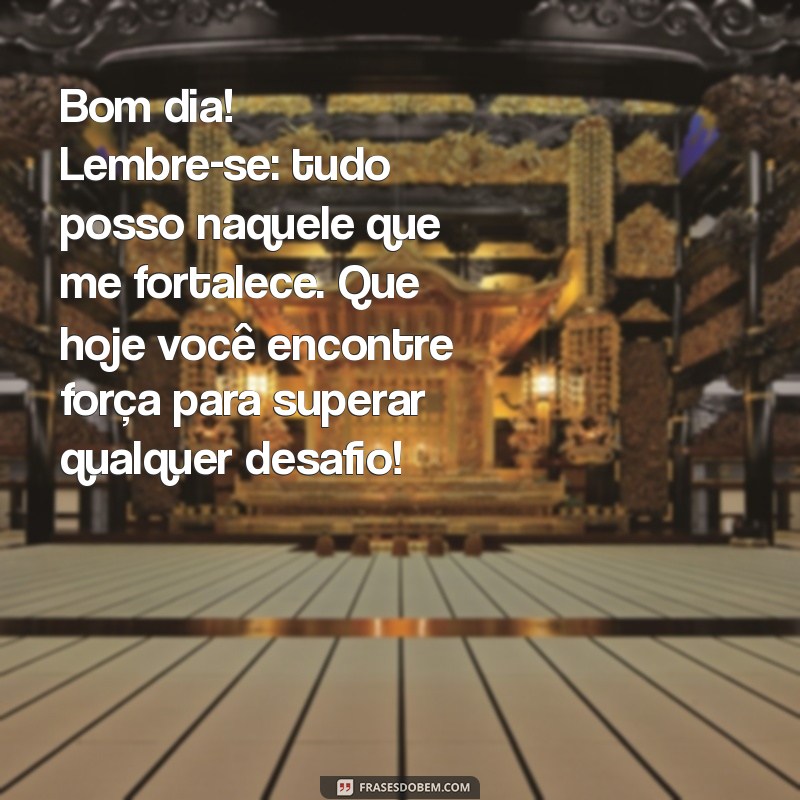 Bom dia!
Lembre-se: tudo posso naquele que me fortalece. Que hoje você encontre força para superar qualquer desafio!

FRASESDOBEM.COM